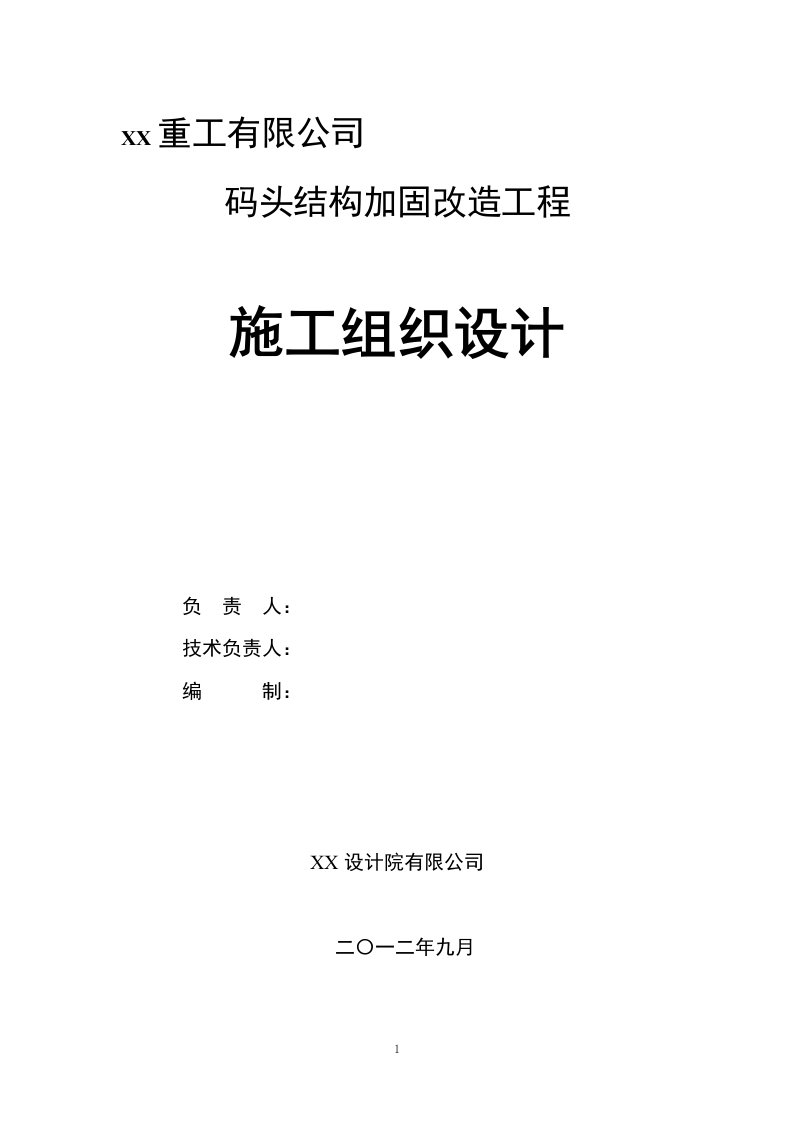 xx 重工有限公司

码头结构加固改造工程

施工组织设计

负 责 人：

技术负责人：

编 制：

XX 设计院有限公司

二〇一二年九月

1